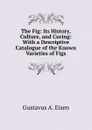 The Fig: Its History, Culture, and Curing: With a Descriptive Catalogue of the Known Varieties of Figs

Gustavus A. Eisen